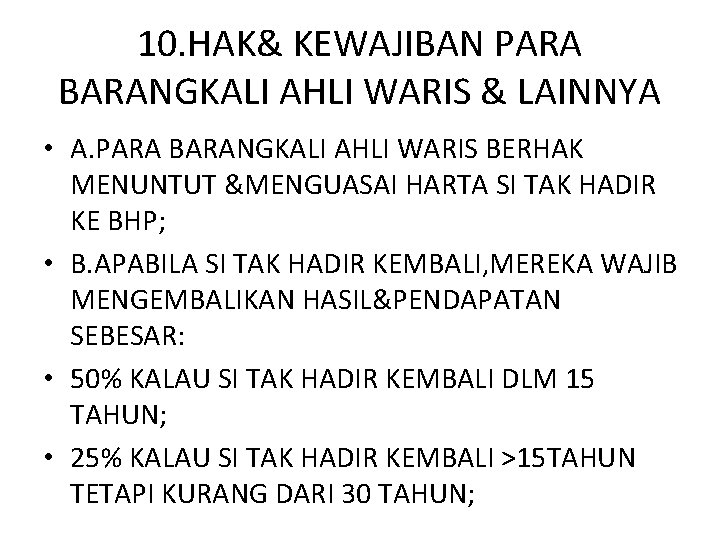 10.HAK& KEWAJIBAN PARA BARANGKALI AHLI WARIS & LAINNYA

• A.PARA BARANGKALI AHLI WARIS BERHAK MENUNTUT &MENGUASAI HARTA SI TAK HADIR KE BHP;

• B.APABILA SI TAK HADIR KEMBALI,MEREKA WAJIB MENGEMBALIKAN HASIL&PENDAPATAN SEBESAR:

• 50% KALAU SI TAK HADIR KEMBALI DLM 15 TAHUN;

• 25% KALAU SI TAK HADIR KEMBALI >15TAHUN TETAPI KURANG DARI 30 TAHUN;